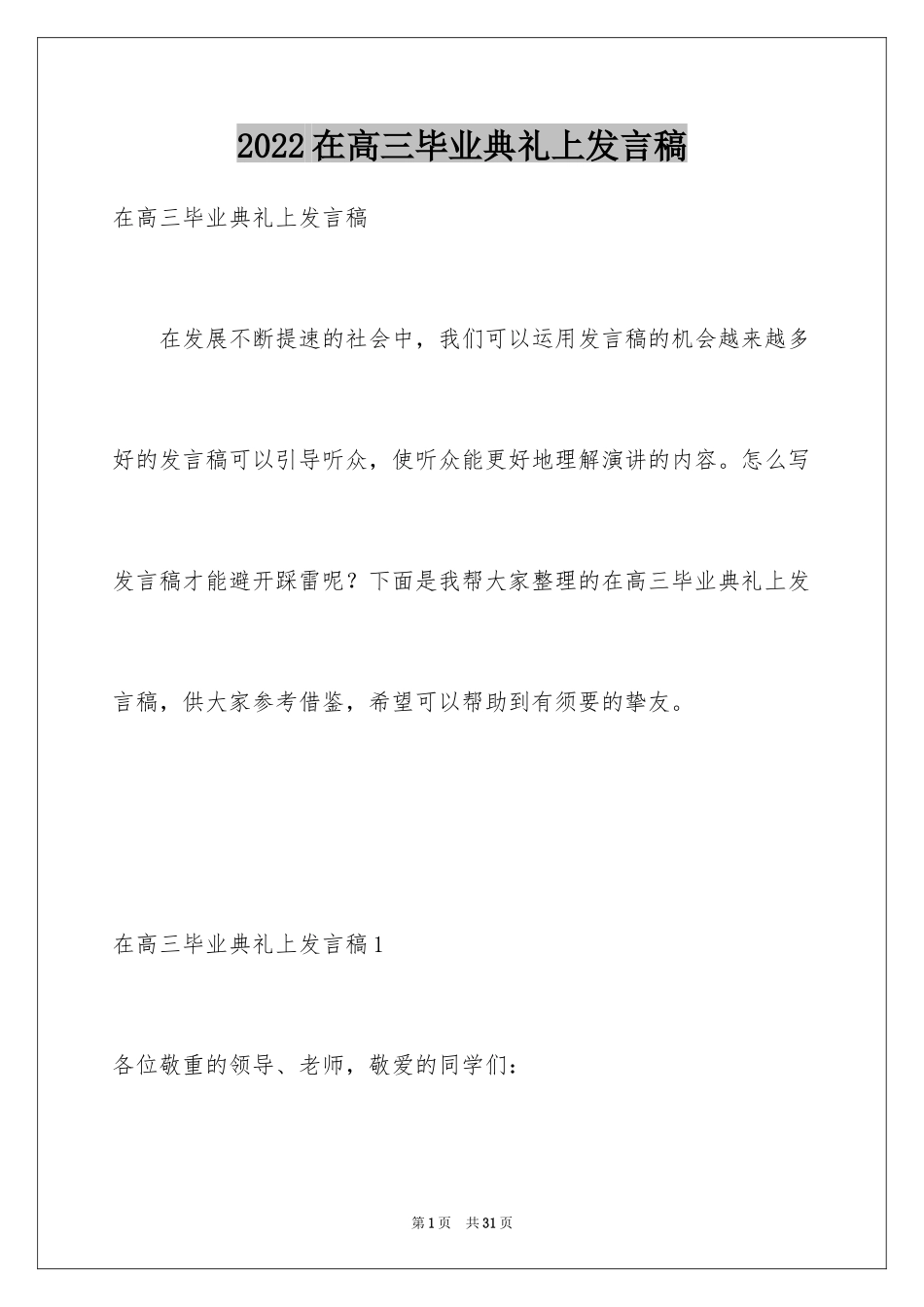 2022在高三毕业典礼上发言稿

在高三毕业典礼上发言稿

在发展不断提速的社会中，我们可以运用发言稿的机会越来越多好的发言稿可以引导听众，使听众能更好地理解演讲的内容。怎么写发言稿才能避开踩雷呢？下面是我帮大家整理的在高三毕业典礼上发言稿，供大家参考借鉴，希望可以帮助到有须要的挚友。

在高三毕业典礼上发言稿1

各位敬重的领导、老师，敬爱的同学们：

第1页 共31页